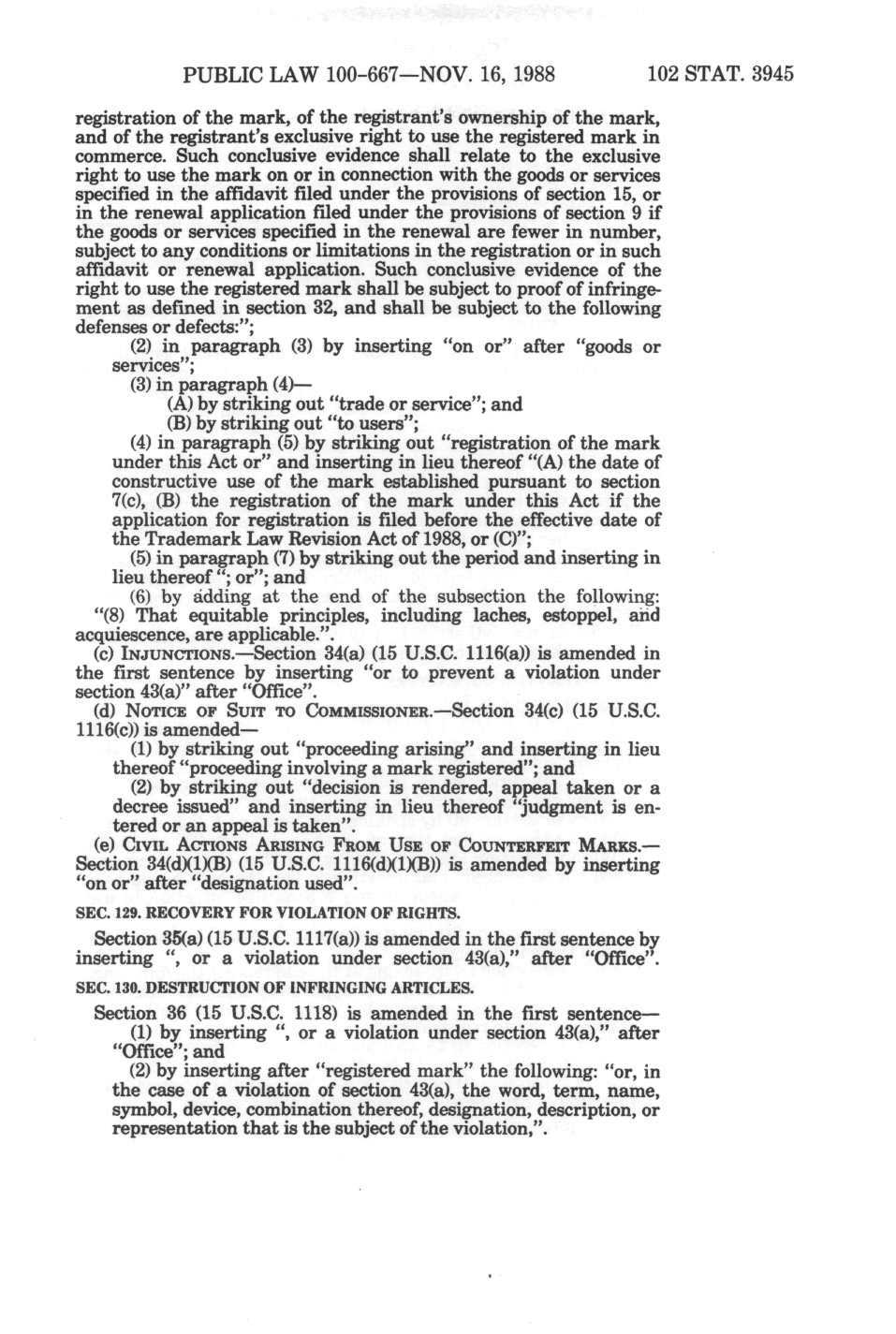 PUBLIC LAW 100-667—NOV. 16, 1988 102 STAT. 3945

registration of the mark, of the registrant's ownership of the mark, and of the registrant's exclusive right to use the registered mark in commerce. Such conclusive evidence shall relate to the exclusive right to use the mark on or in connection with the goods or services specified in the affidavit filed under the provisions of section 15, or in the renewal application filed under the provisions of section 9 if the goods or services specified in the renewal are fewer in number, subject to any conditions or limitations in the registration or in such affidavit or renewal application. Such conclusive evidence of the right to use the registered mark shall be subject to proof of infringement as defined in section 32, and shall be subject to the following defenses or defects:";

(2) in paragraph (3) by inserting "on or" after "goods or services";

(3) in paragraph (4)—

(A) by striking out "trade or service"; and

(B) by striking out "to users";

(4) in paragraph (5) by striking out "registration of the mark under this Act or" and inserting in lieu thereof "(A) the date of constructive use of the mark established pursuant to section 7(c), (B) the registration of the mark under this Act if the application for registration is filed before the effective date of the Trademark Law Revision Act of 1988, or (C)";

(5) in paragraph (7) by striking out the period and inserting in lieu thereof "; or"; and

(6) by adding at the end of the subsection the following: "(8) That equitable principles, including laches, estoppel, and acquiescence, are applicable.".

(c) INJUNCTIONS.—Section 34(a) (15 U.S.C. 1116(a)) is amended in the first sentence by inserting "or to prevent a violation under section 43(a)" after "Office".

(d) NOTICE OF SUIT TO COMMISSIONER.—Section 34(c) (15 U.S.C. 1116(c)) is amended—

(1) by striking out "proceeding arising" and inserting in lieu thereof "proceeding involving a mark registered"; and

(2) by striking out "decision is rendered, appeal taken or a decree issued" and inserting in lieu thereof "judgment is entered or an appeal is taken".

(e) CIVIL ACTIONS ARISING FROM USE OF COUNTERFEIT MARKS.—Section 34(d)(1)(B) (15 U.S.C. 1116(d)(1)(B)) is amended by inserting "on or" after "designation used".

SEC. 129. RECOVERY FOR VIOLATION OF RIGHTS.

Section 35(a) (15 U.S.C. 1117(a)) is amended in the first sentence by inserting ", or a violation under section 43(a)," after "Office".

SEC. 130. DESTRUCTION OF INFRINGING ARTICLES.

Section 36 (15 U.S.C. 1118) is amended in the first sentence—

(1) by inserting ", or a violation under section 43(a)," after "Office"; and

(2) by inserting after "registered mark" the following: "or, in the case of a violation of section 43(a), the word, term, name, symbol, device, combination thereof, designation, description, or representation that is the subject of the violation,".